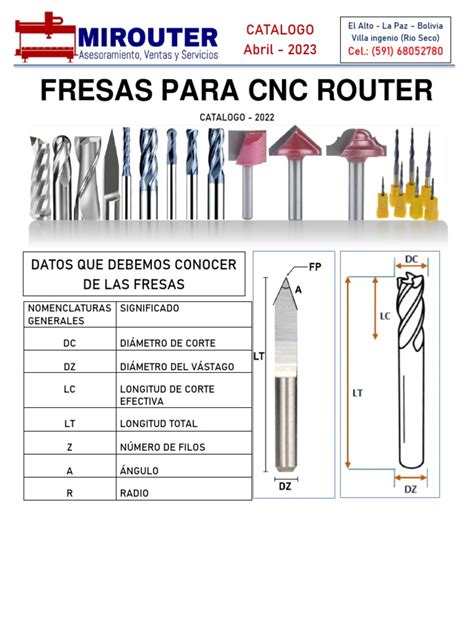 MIROUTER
Asesoramiento, Ventas y Servicios

CATALOGO
Abril - 2023

El Alto - La Paz - Bolivia
Villa ingenio (Rio Seco)
Cel.: (591) 68052780

FRESAS PARA CNC ROUTER

CATALOGO - 2022

DATOS QUE DEBEMOS CONOCER DE LAS FRESAS

| NOMENCLATURAS GENERALES | SIGNIFICADO |
|---|---|
| DC | DIÁMETRO DE CORTE |
| DZ | DIÁMETRO DEL VÁSTAGO |
| LC | LONGITUD DE CORTE EFECTIVA |
| LT | LONGITUD TOTAL |
| Z | NÚMERO DE FILOS |
| A | ÁNGULO |
| R | RADIO |

FP
A
LT
DZ

DC
LC
LT
DZ